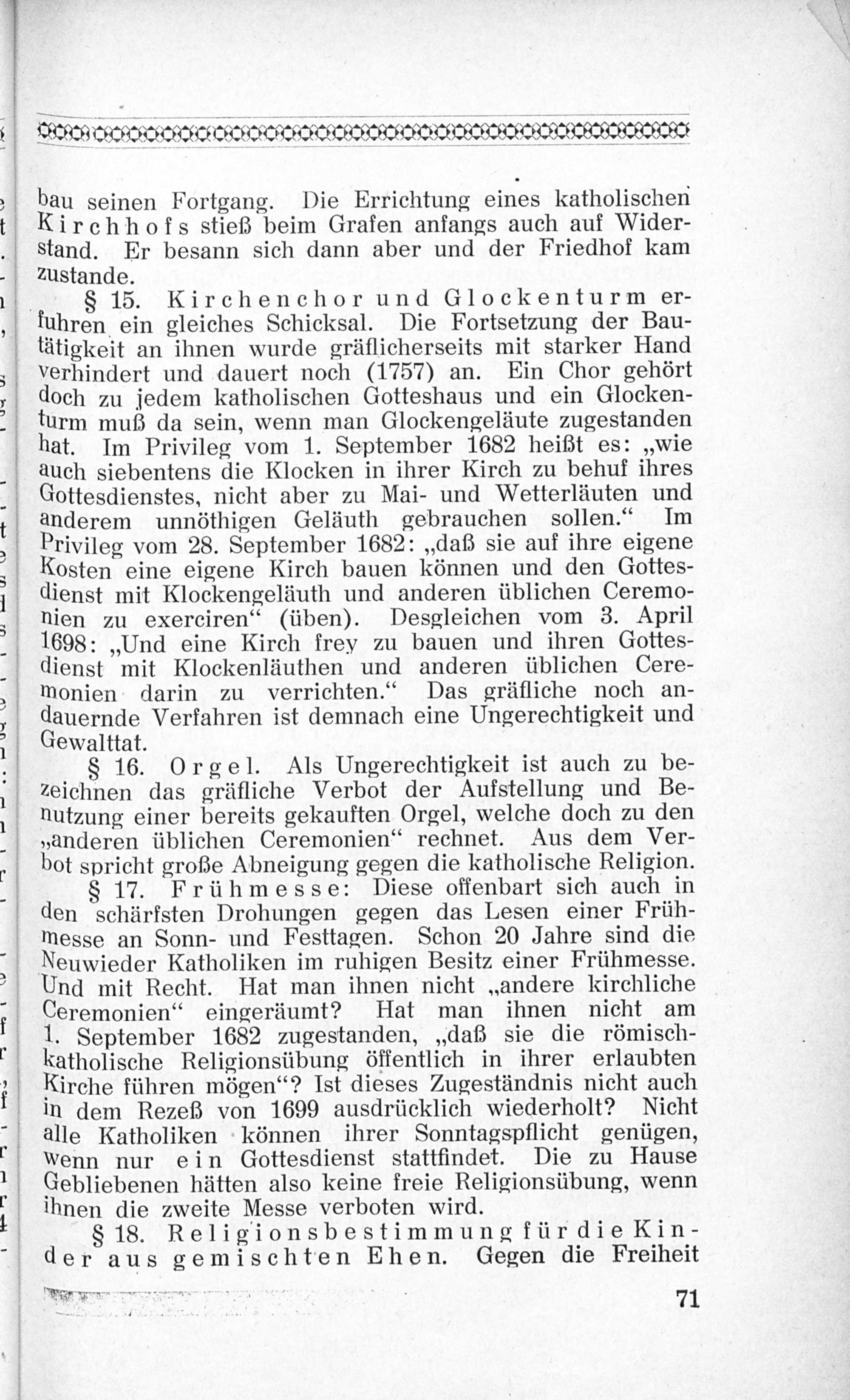 bau seinen Fortgang. Die Errichtung eines katholischen Kirchhofs stieß beim Grafen anfangs auch auf Widerstand. Er besann sich dann aber und der Friedhof kam zustande.

§ 15. Kirchenchor und Glockenturm erfuhren ein gleiches Schicksal. Die Fortsetzung der Bautätigkeit an ihnen wurde gräflicherseits mit starker Hand verhindert und dauert noch (1757) an. Ein Chor gehört doch zu jedem katholischen Gotteshaus und ein Glockenturm muß da sein, wenn man Glockengeläute zugestanden hat. Im Privileg vom 1. September 1682 heißt es: „wie auch siebentens die Klocken in ihrer Kirch zu behuf ihres Gottesdienstes, nicht aber zu Mai- und Wetterläuten und anderem unnöthigen Geläuth gebrauchen sollen.“ Im Privileg vom 28. September 1682: „daß sie auf ihre eigene Kosten eine eigene Kirch bauen können und den Gottesdienst mit Klockengeläuth und anderen üblichen Ceremonien zu exerciren“ (üben). Desgleichen vom 3. April 1698: „Und eine Kirch frey zu bauen und ihren Gottesdienst mit Klockenläuthen und anderen üblichen Ceremonien darin zu verrichten.“ Das gräfliche noch andauernde Verfahren ist demnach eine Ungerechtigkeit und Gewalttat.

§ 16. Orgel. Als Ungerechtigkeit ist auch zu bezeichnen das gräfliche Verbot der Aufstellung und Benutzung einer bereits gekauften Orgel, welche doch zu den „anderen üblichen Ceremonien“ rechnet. Aus dem Verbot spricht große Abneigung gegen die katholische Religion.

§ 17. Frühmesse: Diese offenbart sich auch in den schärfsten Drohungen gegen das Lesen einer Frühmesse an Sonn- und Festtagen. Schon 20 Jahre sind die Neuwieder Katholiken im ruhigen Besitz einer Frühmesse. Und mit Recht. Hat man ihnen nicht „andere kirchliche Ceremonien“ eingeräumt? Hat man ihnen nicht am 1. September 1682 zugestanden, „daß sie die römisch-katholische Religionsübung öffentlich in ihrer erlaubten Kirche führen mögen“? Ist dieses Zugeständnis nicht auch in dem Rezeß von 1699 ausdrücklich wiederholt? Nicht alle Katholiken können ihrer Sonntagspflicht genügen, wenn nur ein Gottesdienst stattfindet. Die zu Hause Gebliebenen hätten also keine freie Religionsübung, wenn ihnen die zweite Messe verboten wird.

§ 18. Religionsbestimmung für die Kinder aus gemischten Ehen. Gegen die Freiheit

71